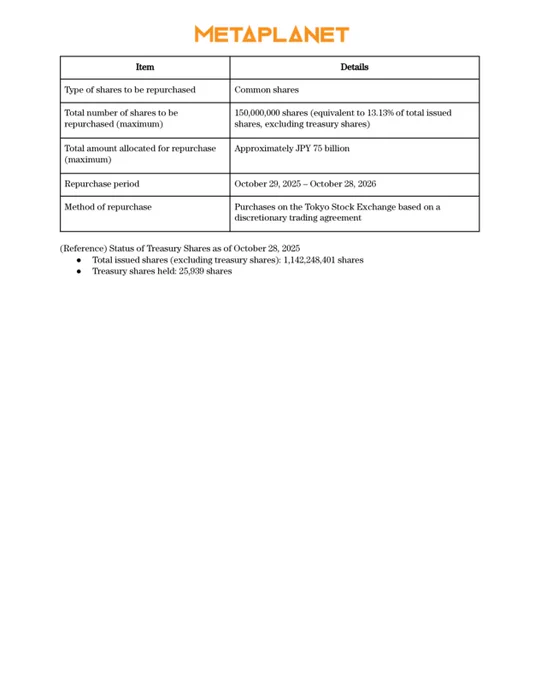 METAPLANET

| Item | Details |
|---|---|
| Type of shares to be repurchased | Common shares |
| Total number of shares to be repurchased (maximum) | 150,000,000 shares (equivalent to 13.13% of total issued shares, excluding treasury shares) |
| Total amount allocated for repurchase (maximum) | Approximately JPY 75 billion |
| Repurchase period | October 29, 2025 – October 28, 2026 |
| Method of repurchase | Purchases on the Tokyo Stock Exchange based on a discretionary trading agreement |

(Reference) Status of Treasury Shares as of October 28, 2025
● Total issued shares (excluding treasury shares): 1,142,248,401 shares
● Treasury shares held: 25,939 shares